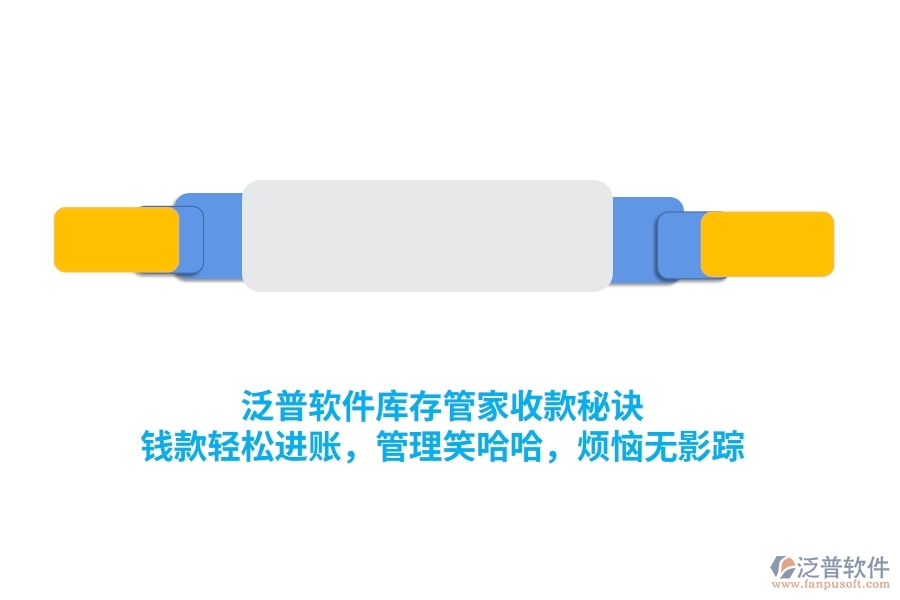 泛普软件库存管家收款秘诀
钱款轻松进账，管理笑哈哈，烦恼无影踪

泛普软件
www.fanpusoft.com